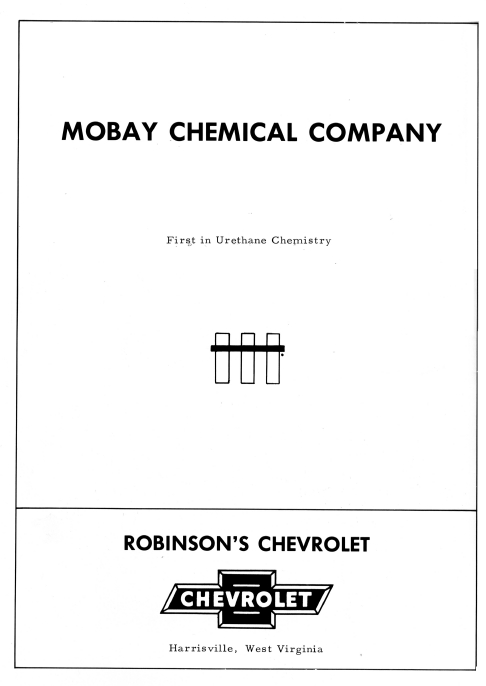 MOBAY CHEMICAL COMPANY

First in Urethane Chemistry

ROBINSON'S CHEVROLET

CHEVROLET

Harrisville, West Virginia